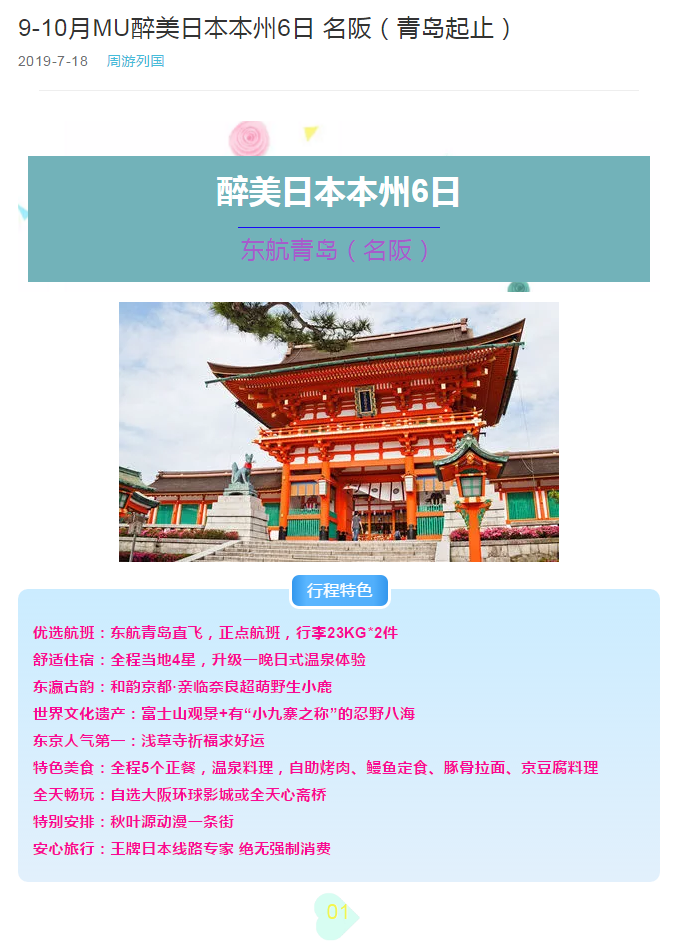 9-10月MU醉美日本本州6日 名阪（青岛起止）

2019-7-18 周游列国

醉美日本本州6日

东航青岛（名阪）

行程特色

优选航班：东航青岛直飞，正点航班，行李23KG*2件

舒适住宿：全程当地4星，升级一晚日式温泉体验

东瀛古韵：和韵京都·亲临奈良超萌野生小鹿

世界文化遗产：富士山观景+有“小九寨之称”的忍野八海

东京人气第一：浅草寺祈福求好运

特色美食：全程5个正餐，温泉料理，自助烤肉、鳗鱼定食、豚骨拉面、京豆腐料理

全天畅玩：自选大阪环球影城或全天心斋桥

特别安排：秋叶源动漫一条街

安心旅行：王牌日本线路专家 绝无强制消费

01